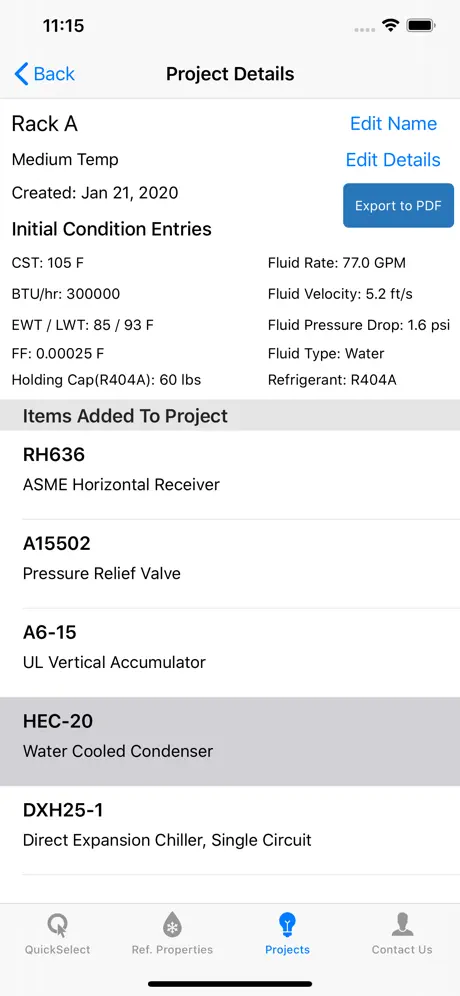 11:15

Back

Project Details

Rack A

Edit Name

Medium Temp

Edit Details

Created: Jan 21, 2020

Export to PDF

Initial Condition Entries

CST: 105 F

BTU/hr: 300000

EWT / LWT: 85 / 93 F

FF: 0.00025 F

Holding Cap(R404A): 60 lbs

Fluid Rate: 77.0 GPM

Fluid Velocity: 5.2 ft/s

Fluid Pressure Drop: 1.6 psi

Fluid Type: Water

Refrigerant: R404A

Items Added To Project

RH636
ASME Horizontal Receiver

A15502
Pressure Relief Valve

A6-15
UL Vertical Accumulator

HEC-20
Water Cooled Condenser

DXH25-1
Direct Expansion Chiller, Single Circuit

QuickSelect

Ref. Properties

Projects

Contact Us